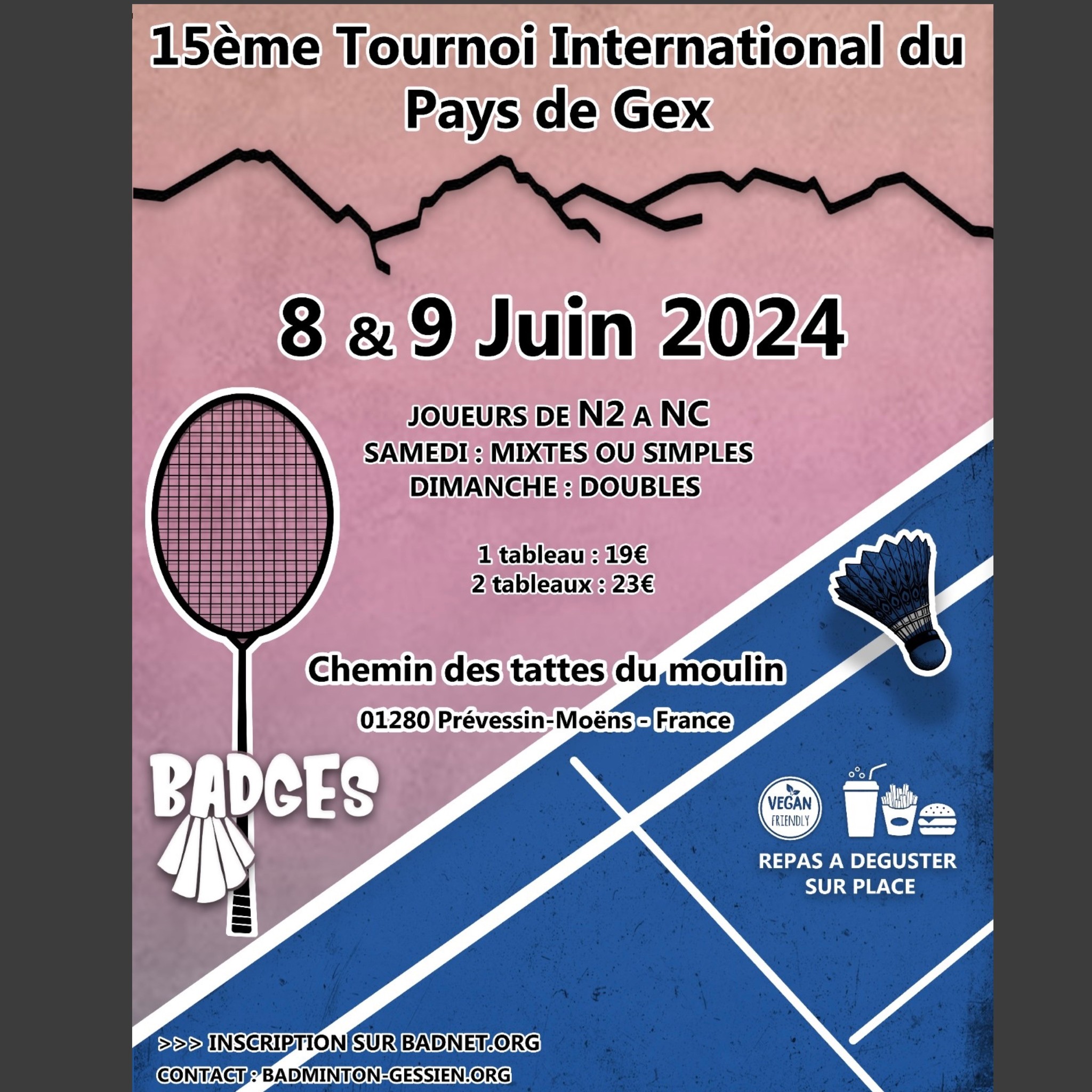 15ème Tournoi International du Pays de Gex

8 & 9 Juin 2024

JOUEURS DE N2 A NC
SAMEDI : MIXTES OU SIMPLES
DIMANCHE : DOUBLES

1 tableau : 19€
2 tableaux : 23€

Chemin des tattes du moulin
01280 Prévessin-Moëns - France

BADGES

VEGAN FRIENDLY

REPAS A DEGUSTER SUR PLACE

>>> INSCRIPTION SUR BADNET.ORG

CONTACT : BADMINTON-GESSIEN.ORG